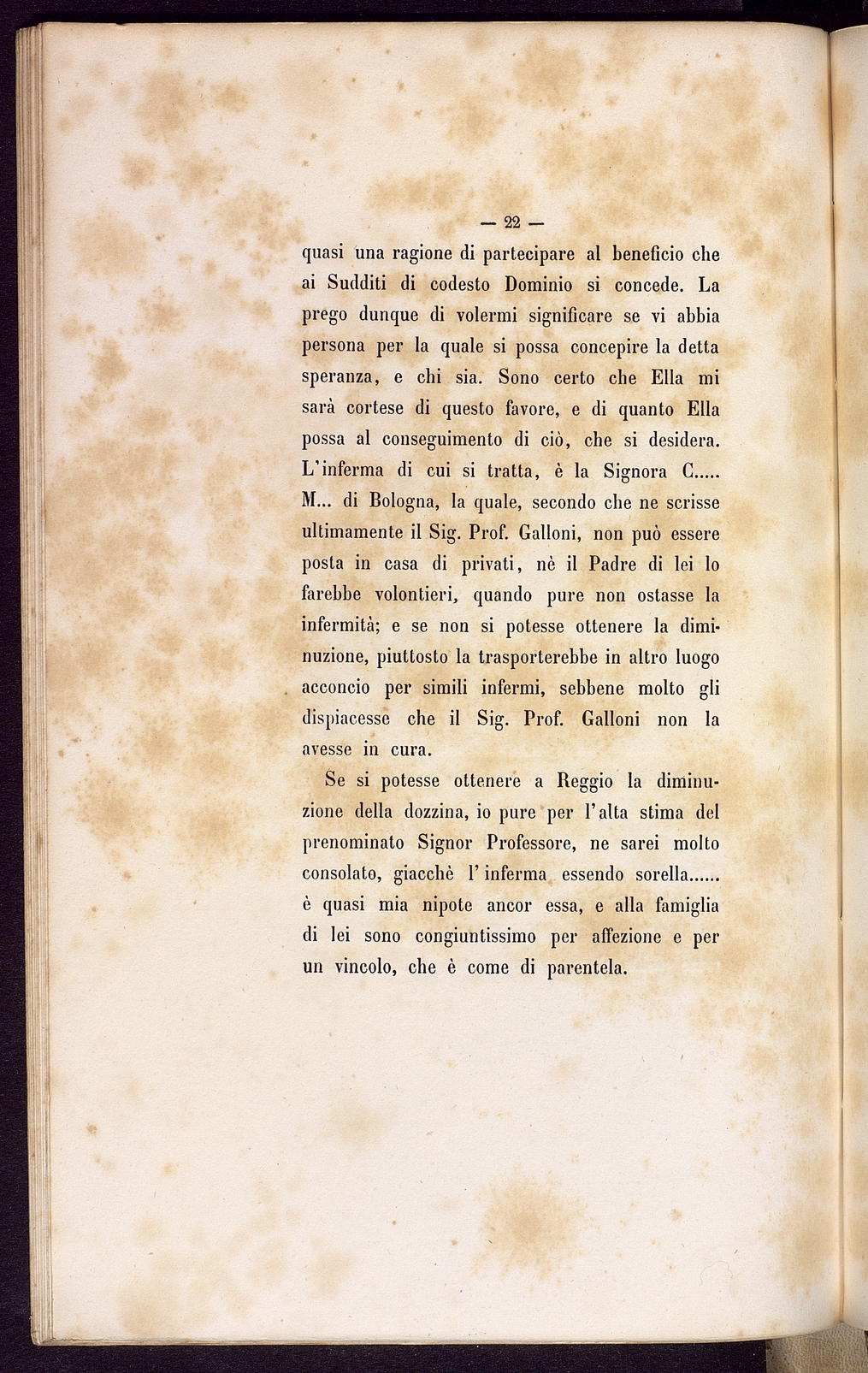 — 22 —

quasi una ragione di partecipare al beneficio che ai Sudditi di codesto Dominio si concede. La prego dunque di volermi significare se vi abbia persona per la quale si possa concepire la detta speranza, e chi sia. Sono certo che Ella mi sarà cortese di questo favore, e di quanto Ella possa al conseguimento di ciò, che si desidera. L'inferma di cui si tratta, è la Signora C..... M... di Bologna, la quale, secondo che ne scrisse ultimamente il Sig. Prof. Galloni, non può essere posta in casa di privati, nè il Padre di lei lo farebbe volontieri, quando pure non ostasse la infermità; e se non si potesse ottenere la diminuzione, piuttosto la trasporterebbe in altro luogo acconcio per simili infermi, sebbene molto gli dispiacesse che il Sig. Prof. Galloni non la avesse in cura.

Se si potesse ottenere a Reggio la diminuzione della dozzina, io pure per l'alta stima del prenominato Signor Professore, ne sarei molto consolato, giacchè l'inferma essendo sorella...... è quasi mia nipote ancor essa, e alla famiglia di lei sono congiuntissimo per affezione e per un vincolo, che è come di parentela.